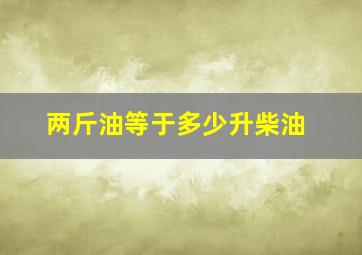 两斤油等于多少升柴油